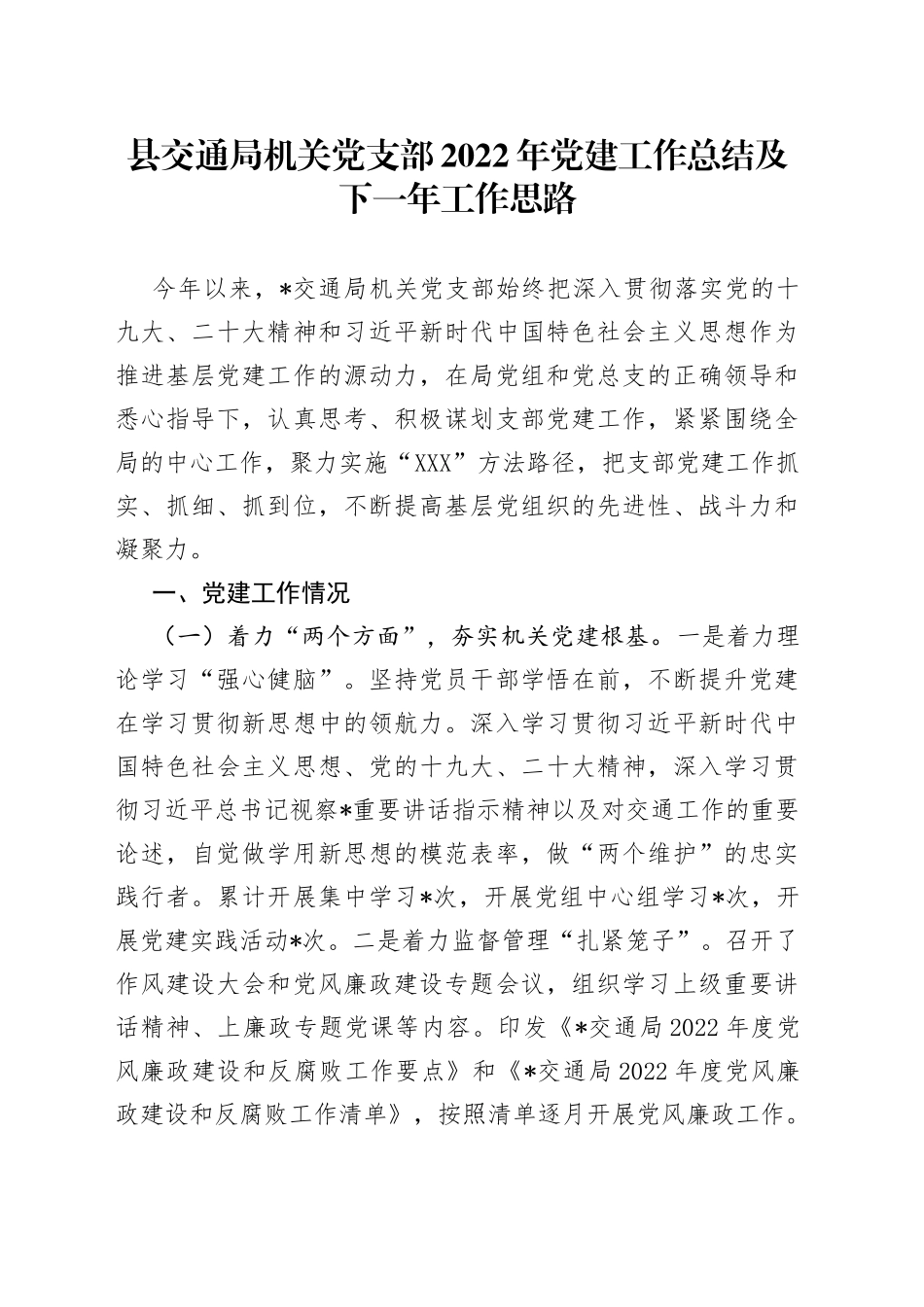 县交通局机关党支部2022年党建工作总结及下一年工作思路

今年以来，*交通局机关党支部始终把深入贯彻落实党的十九大、二十大精神和习近平新时代中国特色社会主义思想作为推进基层党建工作的源动力，在局党组和党总支的正确领导和悉心指导下，认真思考、积极谋划支部党建工作，紧紧围绕全局的中心工作，聚力实施“XXX”方法路径，把支部党建工作抓实、抓细、抓到位，不断提高基层党组织的先进性、战斗力和凝聚力。

一、党建工作情况

（一）着力“两个方面”，夯实机关党建根基。一是着力理论学习“强心健脑”。坚持党员干部学悟在前，不断提升党建在学习贯彻新思想中的领航力。深入学习贯彻习近平新时代中国特色社会主义思想、党的十九大、二十大精神，深入学习贯彻习近平总书记视察*重要讲话指示精神以及对交通工作的重要论述，自觉做学用新思想的模范表率，做“两个维护”的忠实践行者。累计开展集中学习*次，开展党组中心组学习*次，开展党建实践活动*次。二是着力监督管理“扎紧笼子”。召开了作风建设大会和党风廉政建设专题会议，组织学习上级重要讲话精神、上廉政专题党课等内容。印发《*交通局2022年度党风廉政建设和反腐败工作要点》和《*交通局2022年度党风廉政建设和反腐败工作清单》，按照清单逐月开展党风廉政工作。